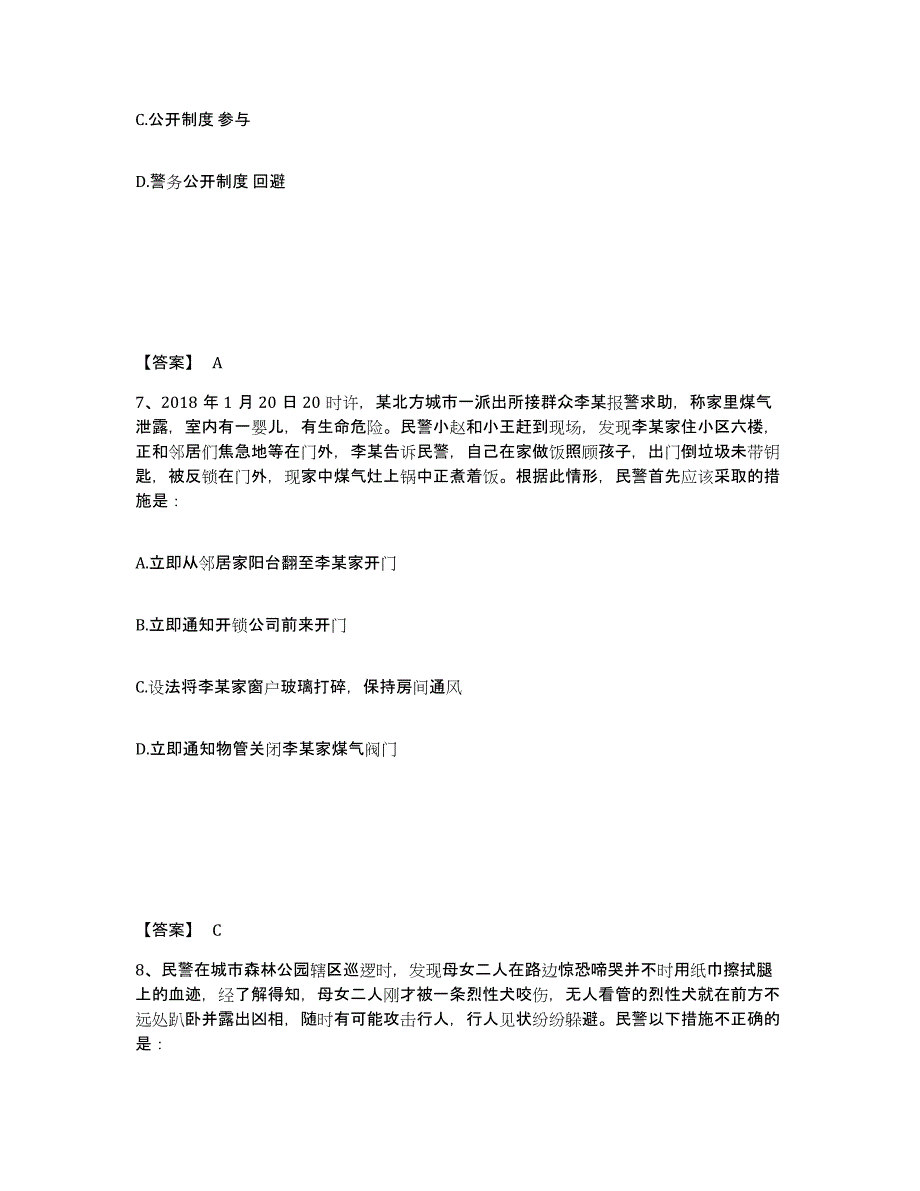 C.公开制度 参与

D.警务公开制度 回避

【答案】 A

7、2018 年 1 月 20 日 20 时许，某北方城市一派出所接群众李某报警求助，称家里煤气泄露，室内有一婴儿，有生命危险。民警小赵和小王赶到现场，发现李某家住小区六楼，正和邻居们焦急地等在门外，李某告诉民警，自己在家做饭照顾孩子，出门倒垃圾未带钥匙，被反锁在门外，现家中煤气灶上锅中正煮着饭。根据此情形，民警首先应该采取的措施是：

A.立即从邻居家阳台翻至李某家开门

B.立即通知开锁公司前来开门

C.设法将李某家窗户玻璃打碎，保持房间通风

D.立即通知物管关闭李某家煤气阀门

【答案】 C

8、民警在城市森林公园辖区巡逻时，发现母女二人在路边惊恐啼哭并不时用纸巾擦拭腿上的血迹，经了解得知，母女二人刚才被一条烈性犬咬伤，无人看管的烈性犬就在前方不远处趴卧并露出凶相，随时有可能攻击行人，行人见状纷纷躲避。民警以下措施不正确的是：